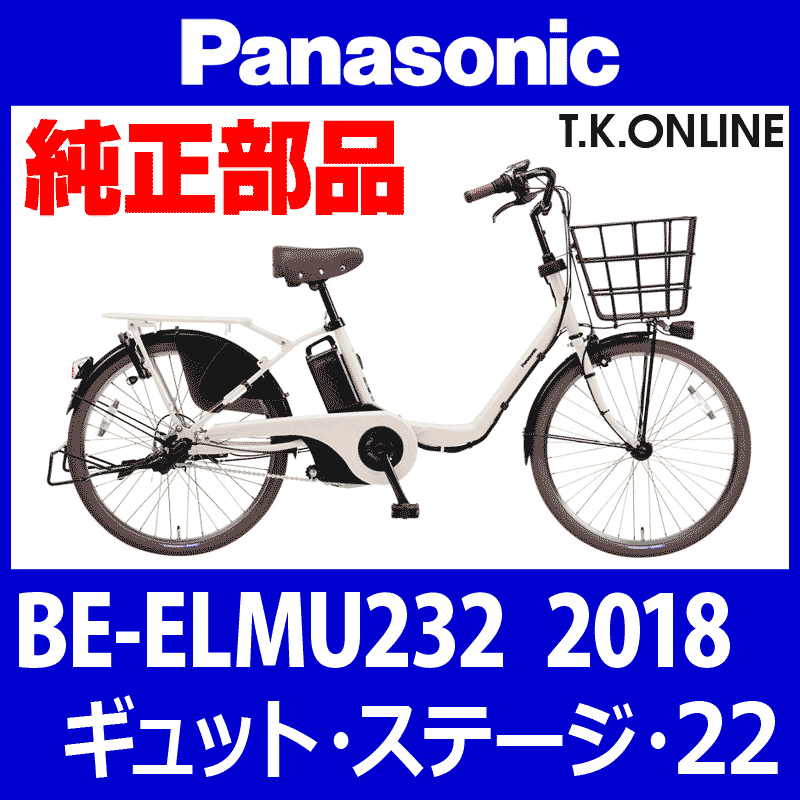 Panasonic

純正部品

T.K.ONLINE

Panasonic

BE-ELMU232 2018

ギュット・ステージ・22